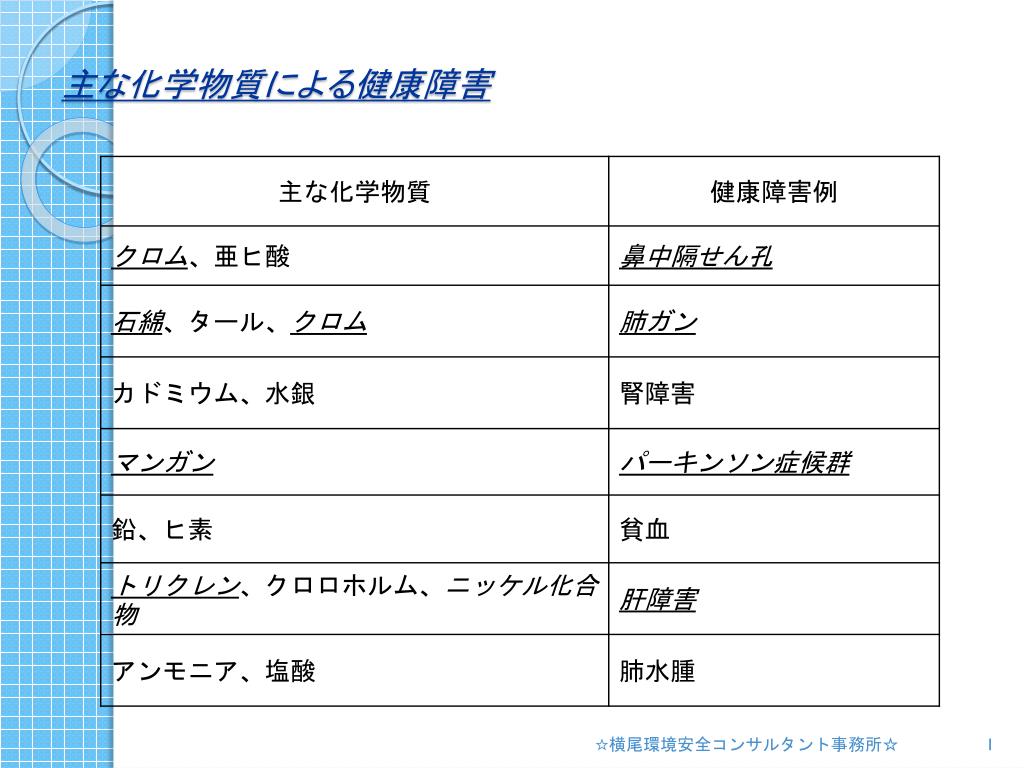 主な化学物質による健康障害

| 主な化学物質 | 健康障害例 |
|---|---|
| クロム、亜ヒ酸 | 鼻中隔せん孔 |
| 石綿、タール、クロム | 肺ガン |
| カドミウム、水銀 | 腎障害 |
| マンガン | パーキンソン症候群 |
| 鉛、ヒ素 | 貧血 |
| トリクレン、クロロホルム、ニッケル化合物 | 肝障害 |
| アンモニア、塩酸 | 肺水腫 |

☆横尾環境安全コンサルタント事務所☆

1